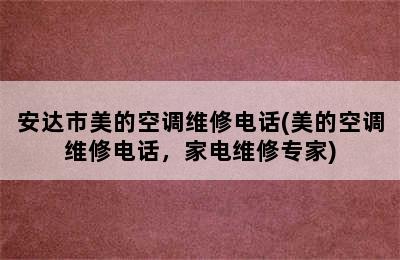 安达市美的空调维修电话(美的空调维修电话，家电维修专家)